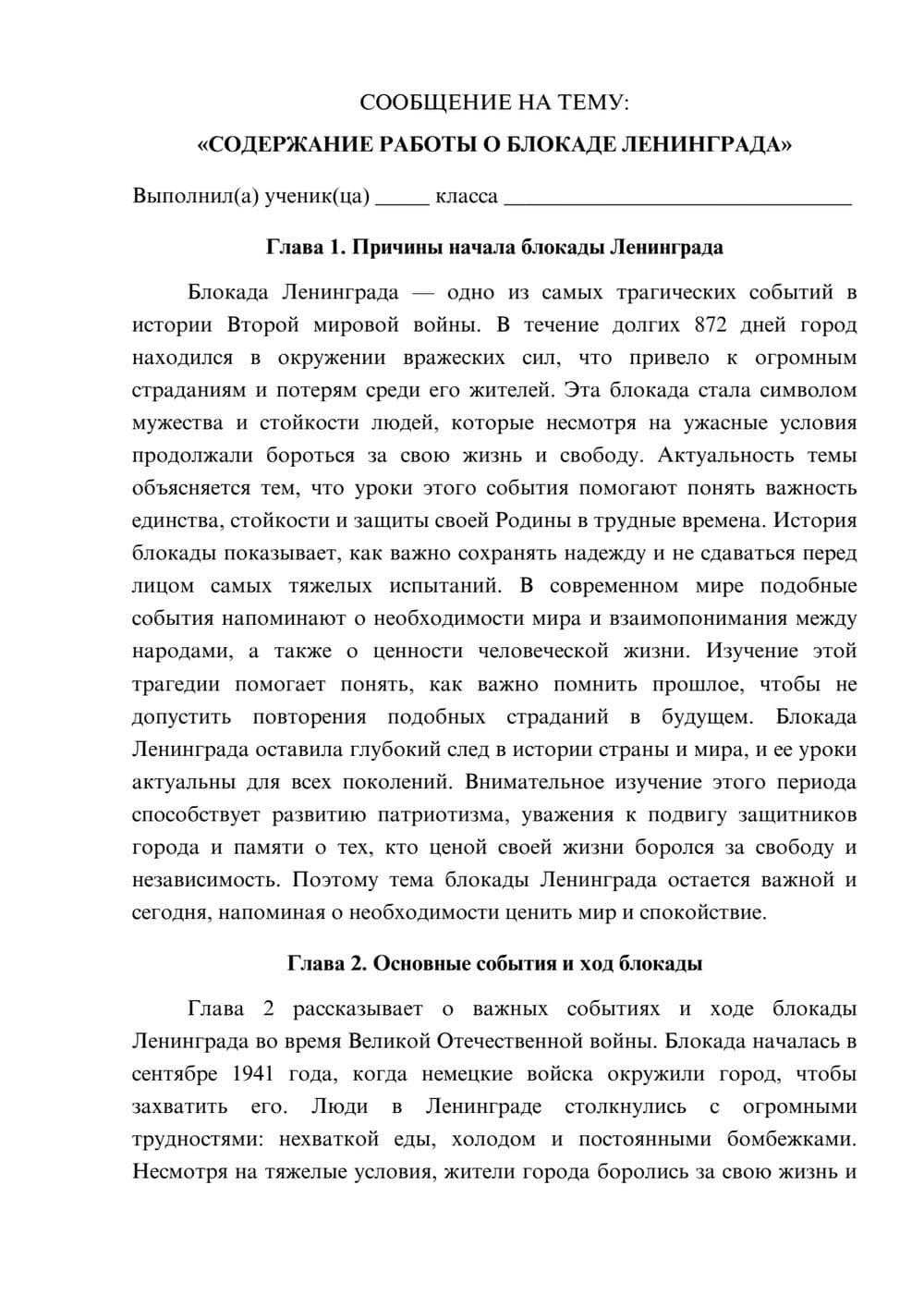 СООБЩЕНИЕ НА ТЕМУ:

«СОДЕРЖАНИЕ РАБОТЫ О БЛОКАДЕ ЛЕНИНГРАДА»

Выполнил(а) ученик(ца) ____ класса ____

Глава 1. Причины начала блокады Ленинграда

Блокада Ленинграда — одно из самых трагических событий в истории Второй мировой войны. В течение долгих 872 дней город находился в окружении вражеских сил, что привело к огромным страданиям и потерям среди его жителей. Эта блокада стала символом мужества и стойкости людей, которые несмотря на ужасные условия продолжали бороться за свою жизнь и свободу. Актуальность темы объясняется тем, что уроки этого события помогают понять важность единства, стойкости и защиты своей Родины в трудные времена. История блокады показывает, как важно сохранять надежду и не сдаваться перед лицом самых тяжелых испытаний. В современном мире подобные события напоминают о необходимости мира и взаимопонимания между народами, а также о ценности человеческой жизни. Изучение этой трагедии помогает понять, как важно помнить прошлое, чтобы не допустить повторения подобных страданий в будущем. Блокада Ленинграда оставила глубокий след в истории страны и мира, и ее уроки актуальны для всех поколений. Внимательное изучение этого периода способствует развитию патриотизма, уважения к подвигу защитников города и памяти о тех, кто ценой своей жизни боролся за свободу и независимость. Поэтому тема блокады Ленинграда остается важной и сегодня, напоминая о необходимости ценить мир и спокойствие.

Глава 2. Основные события и ход блокады

Глава 2 рассказывает о важных событиях и ходе блокады Ленинграда во время Великой Отечественной войны. Блокада началась в сентябре 1941 года, когда немецкие войска окружили город, чтобы захватить его. Люди в Ленинграде столкнулись с огромными трудностями: нехваткой еды, холодом и постоянными бомбежками. Несмотря на тяжелые условия, жители города боролись за свою жизнь и